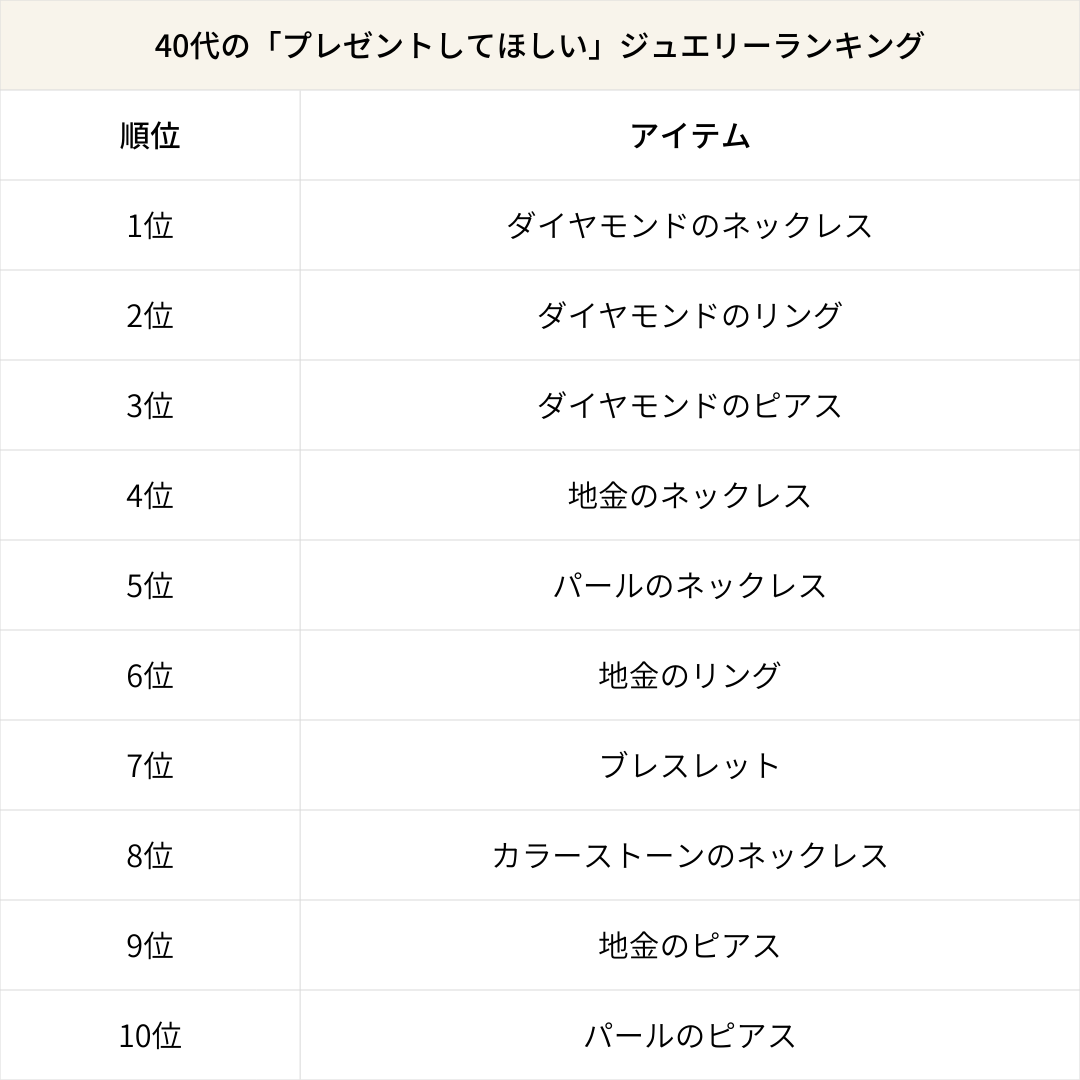 40代の「プレゼントしてほしい」ジュエリーランキング

| 順位 | アイテム |
|---|---|
| 1位 | ダイヤモンドのネックレス |
| 2位 | ダイヤモンドのリング |
| 3位 | ダイヤモンドのピアス |
| 4位 | 地金のネックレス |
| 5位 | パールのネックレス |
| 6位 | 地金のリング |
| 7位 | ブレスレット |
| 8位 | カラーストーンのネックレス |
| 9位 | 地金のピアス |
| 10位 | パールのピアス |